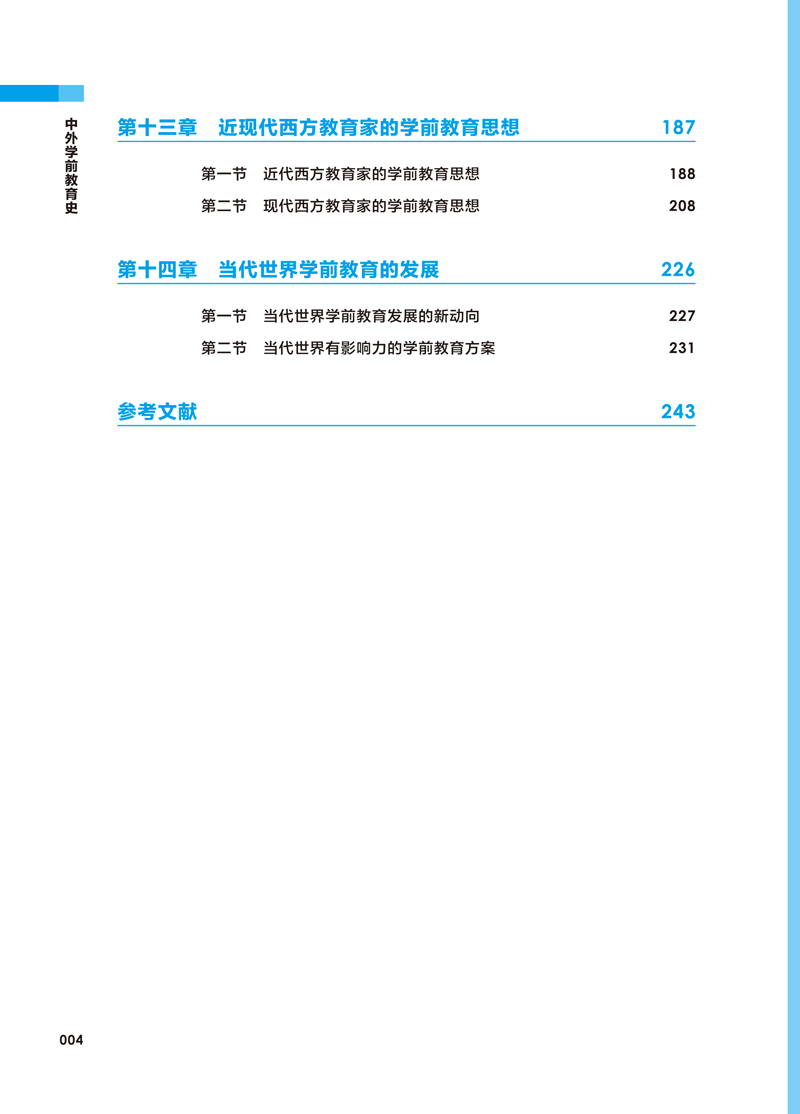 中外学前教育史

第十三章　近现代西方教育家的学前教育思想　187

第一节　近代西方教育家的学前教育思想　188
第二节　现代西方教育家的学前教育思想　208

第十四章　当代世界学前教育的发展　226

第一节　当代世界学前教育发展的新动向　227
第二节　当代世界有影响力的学前教育方案　231

参考文献　243

004